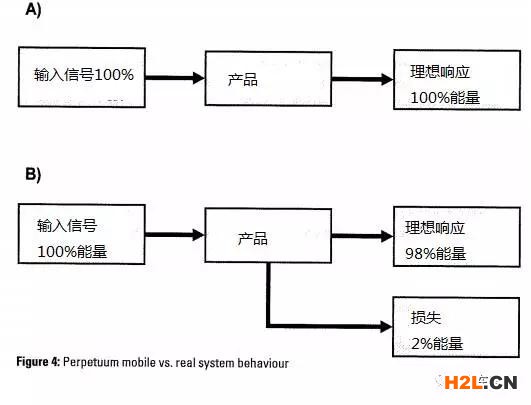 A)

输入信号100%

产品

理想响应
100%能量

B)

输入信号
100%能量

产品

理想响应
98%能量

损失
2%能量

Figure 4: Perpetuum mobile vs. real system behaviour

H2L.CN